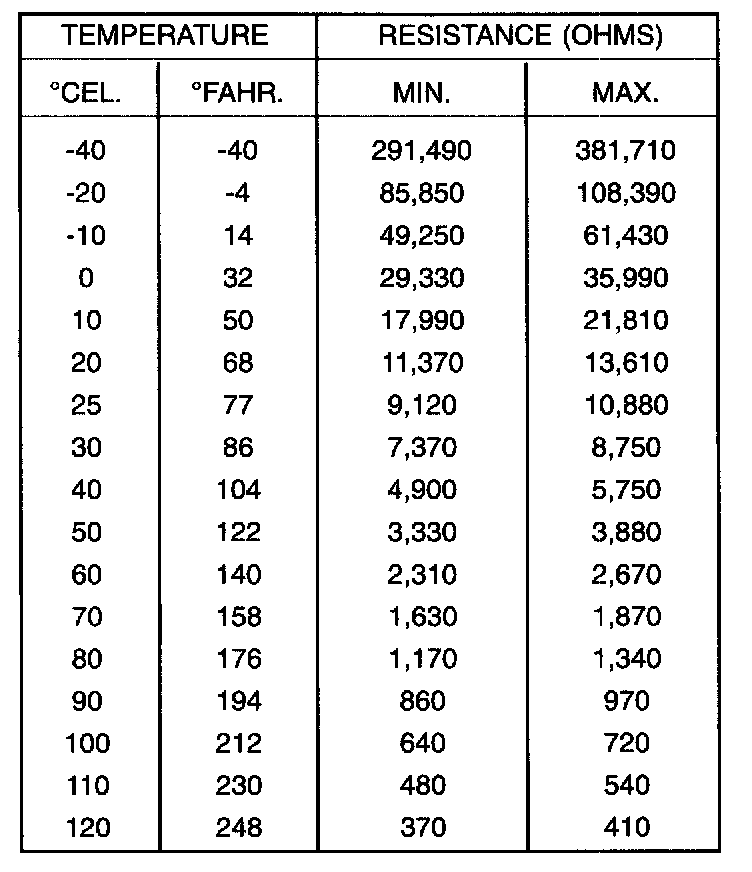 | TEMPERATURE | | RESISTANCE (OHMS) | |
|---|---|---|---|
| °CEL. | °FAHR. | MIN. | MAX. |
| -40 | -40 | 291,490 | 381,710 |
| -20 | -4 | 85,850 | 108,390 |
| -10 | 14 | 49,250 | 61,430 |
| 0 | 32 | 29,330 | 35,990 |
| 10 | 50 | 17,990 | 21,810 |
| 20 | 68 | 11,370 | 13,610 |
| 25 | 77 | 9,120 | 10,880 |
| 30 | 86 | 7,370 | 8,750 |
| 40 | 104 | 4,900 | 5,750 |
| 50 | 122 | 3,330 | 3,880 |
| 60 | 140 | 2,310 | 2,670 |
| 70 | 158 | 1,630 | 1,870 |
| 80 | 176 | 1,170 | 1,340 |
| 90 | 194 | 860 | 970 |
| 100 | 212 | 640 | 720 |
| 110 | 230 | 480 | 540 |
| 120 | 248 | 370 | 410 |